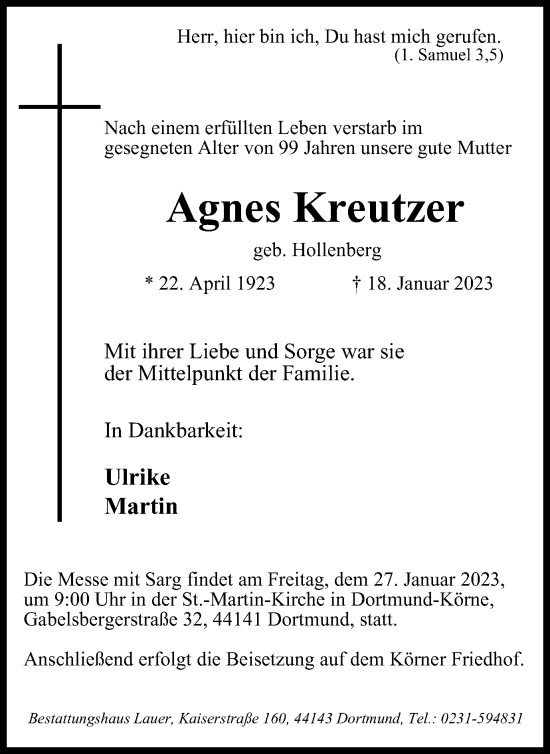 Herr, hier bin ich, Du hast mich gerufen.
(1. Samuel 3,5)

Nach einem erfüllten Leben verstarb im gesegneten Alter von 99 Jahren unsere gute Mutter

Agnes Kreutzer

geb. Hollenberg

* 22. April 1923 † 18. Januar 2023

Mit ihrer Liebe und Sorge war sie der Mittelpunkt der Familie.

In Dankbarkeit:

Ulrike
Martin

Die Messe mit Sarg findet am Freitag, dem 27. Januar 2023, um 9:00 Uhr in der St.-Martin-Kirche in Dortmund-Körne, Gabelsbergerstraße 32, 44141 Dortmund, statt.

Anschließend erfolgt die Beisetzung auf dem Körner Friedhof.

Bestattungshaus Lauer, Kaiserstraße 160, 44143 Dortmund, Tel.: 0231-594831